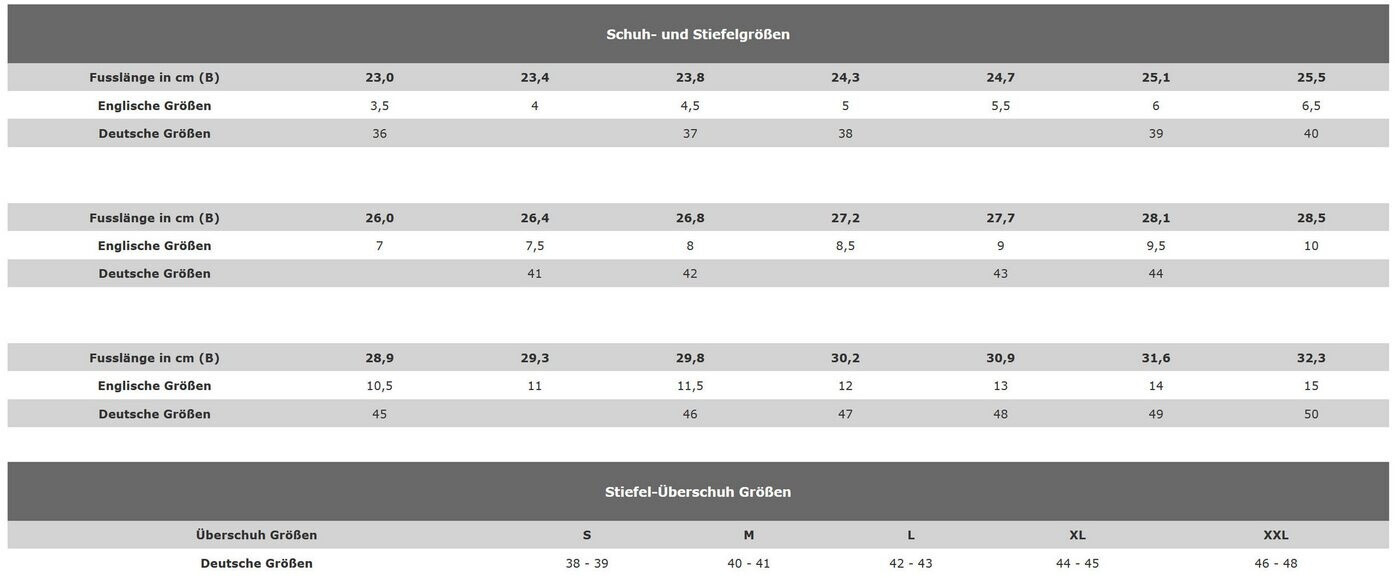 Schuh- und Stiefelgrößen

| Fusslänge in cm (B) | 23,0 | 23,4 | 23,8 | 24,3 | 24,7 | 25,1 | 25,5 |
|---|---|---|---|---|---|---|---|
| Englische Größen | 3,5 | 4 | 4,5 | 5 | 5,5 | 6 | 6,5 |
| Deutsche Größen | 36 | | 37 | 38 | | 39 | 40 |

| Fusslänge in cm (B) | 26,0 | 26,4 | 26,8 | 27,2 | 27,7 | 28,1 | 28,5 |
|---|---|---|---|---|---|---|---|
| Englische Größen | 7 | 7,5 | 8 | 8,5 | 9 | 9,5 | 10 |
| Deutsche Größen | | 41 | 42 | | 43 | 44 | |

| Fusslänge in cm (B) | 28,9 | 29,3 | 29,8 | 30,2 | 30,9 | 31,6 | 32,3 |
|---|---|---|---|---|---|---|---|
| Englische Größen | 10,5 | 11 | 11,5 | 12 | 13 | 14 | 15 |
| Deutsche Größen | 45 | | 46 | 47 | 48 | 49 | 50 |

Stiefel-Überschuh Größen

| Überschuh Größen | S | M | L | XL | XXL |
|---|---|---|---|---|---|
| Deutsche Größen | 38 - 39 | 40 - 41 | 42 - 43 | 44 - 45 | 46 - 48 |